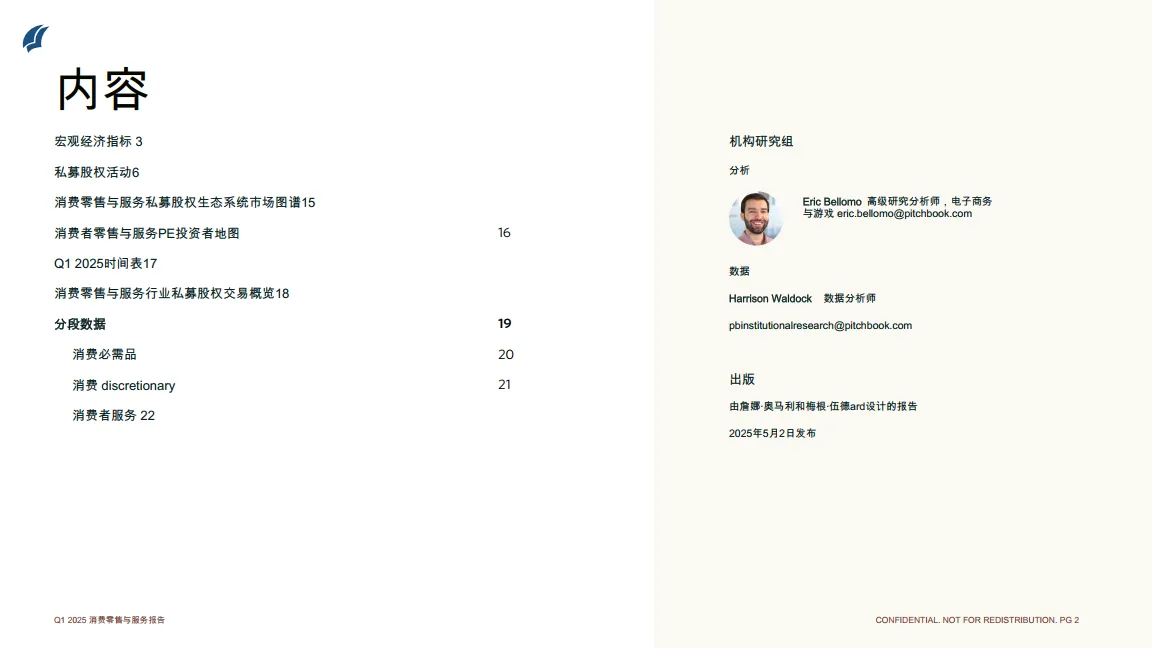 内容

宏观经济指标 3

私募股权活动6

消费零售与服务私募股权生态系统市场图谱15

消费者零售与服务PE投资者地图 16

Q1 2025时间表17

消费零售与服务行业私募股权交易概览18

分段数据 19

消费必需品 20

消费 discretionary 21

消费者服务 22

机构研究组

分析

Eric Bellomo 高级研究分析师，电子商务与游戏 eric.bellomo@pitchbook.com

数据

Harrison Waldock 数据分析师

pbinstitutionalresearch@pitchbook.com

出版

由詹娜·奥马利和梅根·伍德ard设计的报告

2025年5月2日发布

Q1 2025 消费零售与服务报告

CONFIDENTIAL. NOT FOR REDISTRIBUTION. PG 2